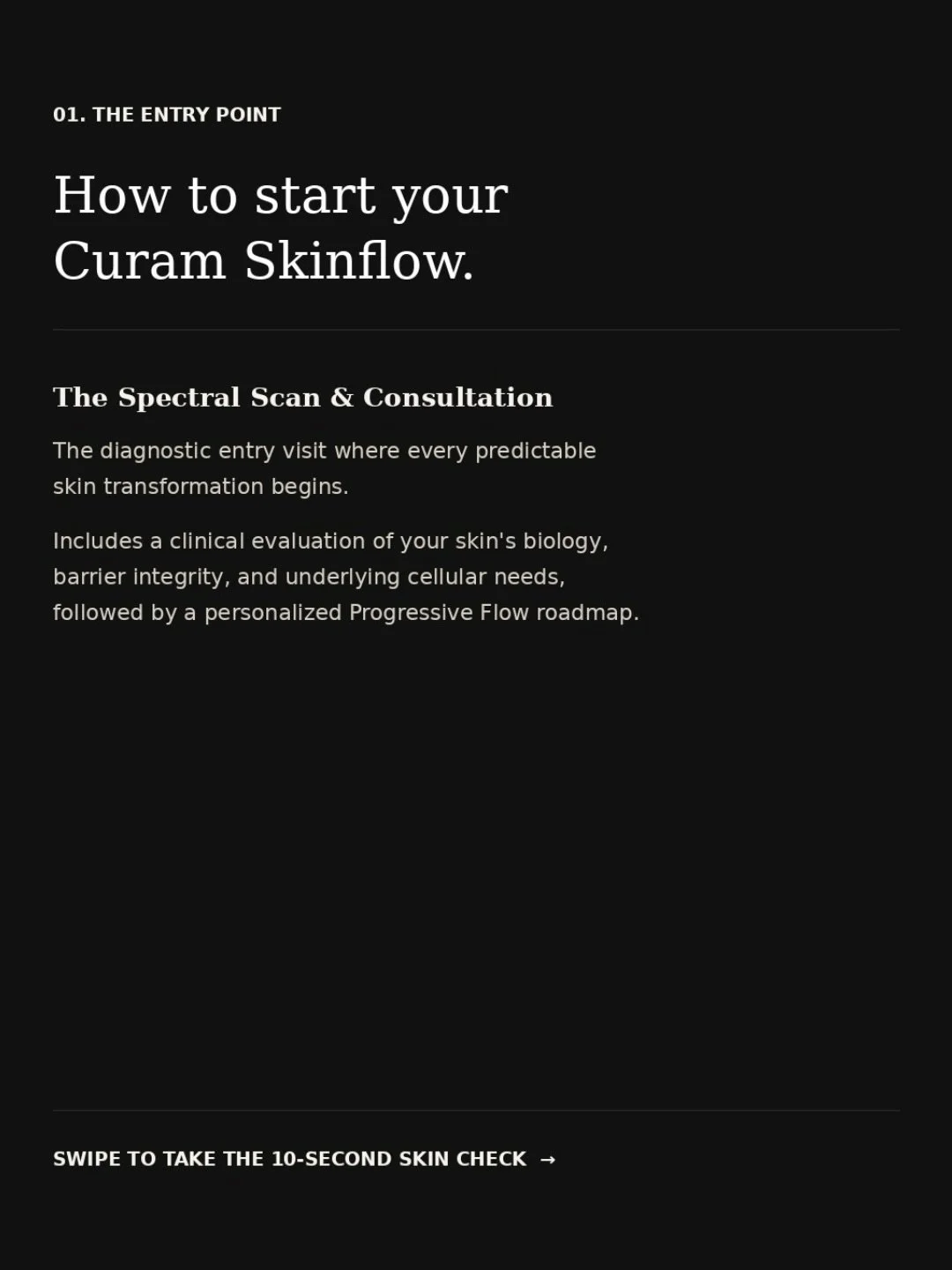 01. THE ENTRY POINT

How to start your
Curam Skinflow.

The Spectral Scan & Consultation

The diagnostic entry visit where every predictable skin transformation begins.

Includes a clinical evaluation of your skin's biology, barrier integrity, and underlying cellular needs, followed by a personalized Progressive Flow roadmap.

SWIPE TO TAKE THE 10-SECOND SKIN CHECK →